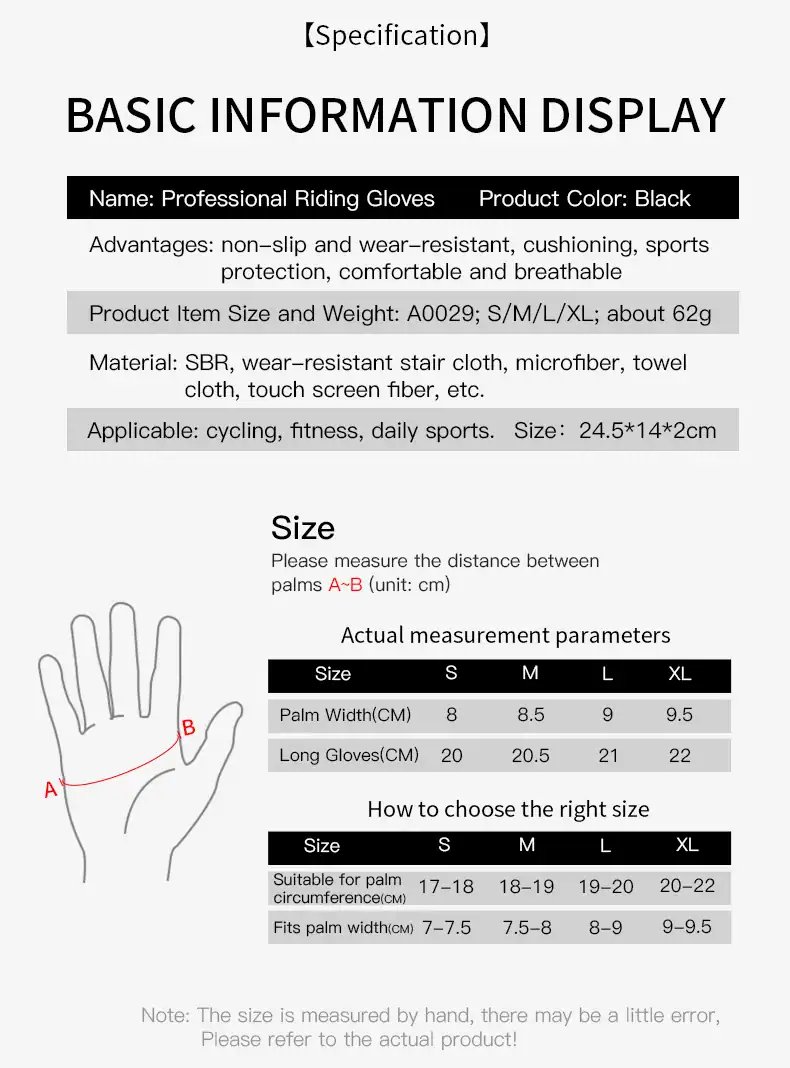 【Specification】

BASIC INFORMATION DISPLAY

Name: Professional Riding Gloves Product Color: Black

Advantages: non-slip and wear-resistant, cushioning, sports protection, comfortable and breathable

Product Item Size and Weight: A0029; S/M/L/XL; about 62g

Material: SBR, wear-resistant stair cloth, microfiber, towel cloth, touch screen fiber, etc.

Applicable: cycling, fitness, daily sports. Size：24.5*14*2cm

Size

Please measure the distance between palms A~B (unit: cm)

B

A

Actual measurement parameters

| Size | S | M | L | XL |
|---|---|---|---|---|
| Palm Width(CM) | 8 | 8.5 | 9 | 9.5 |
| Long Gloves(CM) | 20 | 20.5 | 21 | 22 |

How to choose the right size

| Size | S | M | L | XL |
|---|---|---|---|---|
| Suitable for palm circumference(CM) | 17-18 | 18-19 | 19-20 | 20-22 |
| Fits palm width(CM) | 7-7.5 | 7.5-8 | 8-9 | 9-9.5 |

Note: The size is measured by hand, there may be a little error, Please refer to the actual product!